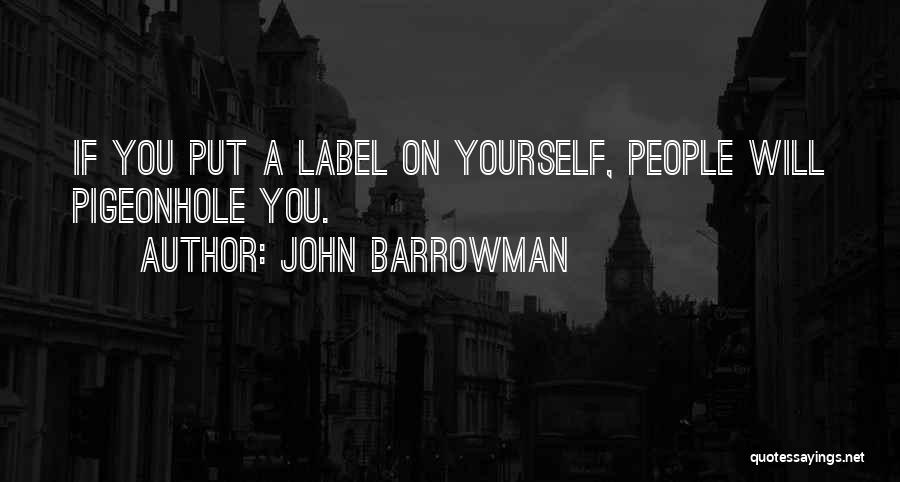 IF YOU PUT A LABEL ON YOURSELF, PEOPLE WILL PIGEONHOLE YOU.

AUTHOR: JOHN BARROWMAN

quotessayings.net